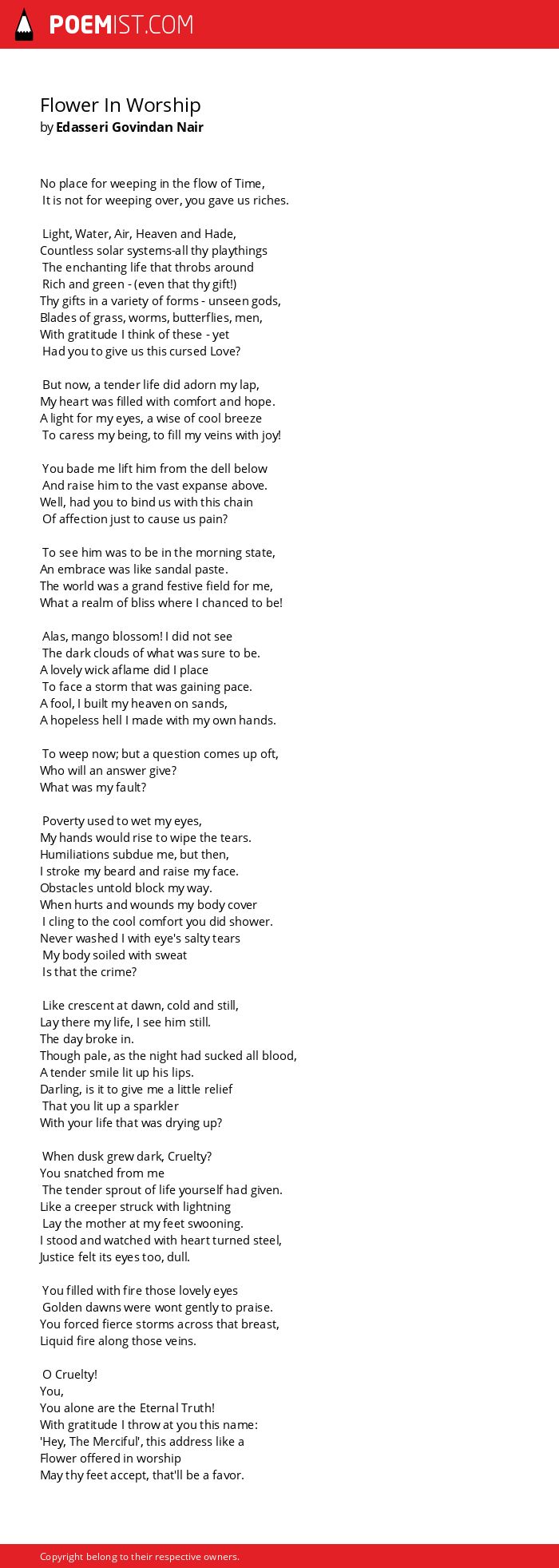 POEMIST.COM

Flower In Worship
by Edasseri Govindan Nair

No place for weeping in the flow of Time,
It is not for weeping over, you gave us riches.

Light, Water, Air, Heaven and Hade,
Countless solar systems-all thy playthings
The enchanting life that throbs around
Rich and green - (even that thy gift!)
Thy gifts in a variety of forms - unseen gods,
Blades of grass, worms, butterflies, men,
With gratitude I think of these - yet
Had you to give us this cursed Love?

But now, a tender life did adorn my lap,
My heart was filled with comfort and hope.
A light for my eyes, a wise of cool breeze
To caress my being, to fill my veins with joy!

You bade me lift him from the dell below
And raise him to the vast expanse above.
Well, had you to bind us with this chain
Of affection just to cause us pain?

To see him was to be in the morning state,
An embrace was like sandal paste.
The world was a grand festive field for me,
What a realm of bliss where I chanced to be!

Alas, mango blossom! I did not see
The dark clouds of what was sure to be.
A lovely wick aflame did I place
To face a storm that was gaining pace.
A fool, I built my heaven on sands,
A hopeless hell I made with my own hands.

To weep now; but a question comes up oft,
Who will an answer give?
What was my fault?

Poverty used to wet my eyes,
My hands would rise to wipe the tears.
Humiliations subdue me, but then,
I stroke my beard and raise my face.
Obstacles untold block my way.
When hurts and wounds my body cover
I cling to the cool comfort you did shower.
Never washed I with eye's salty tears
My body soiled with sweat
Is that the crime?

Like crescent at dawn, cold and still,
Lay there my life, I see him still.
The day broke in.
Though pale, as the night had sucked all blood,
A tender smile lit up his lips.
Darling, is it to give me a little relief
That you lit up a sparkler
With your life that was drying up?

When dusk grew dark, Cruelty?
You snatched from me
The tender sprout of life yourself had given.
Like a creeper struck with lightning
Lay the mother at my feet swooning.
I stood and watched with heart turned steel,
Justice felt its eyes too, dull.

You filled with fire those lovely eyes
Golden dawns were wont gently to praise.
You forced fierce storms across that breast,
Liquid fire along those veins.

O Cruelty!
You,
You alone are the Eternal Truth!
With gratitude I throw at you this name:
'Hey, The Merciful', this address like a
Flower offered in worship
May thy feet accept, that'll be a favor.

Copyright belong to their respective owners.